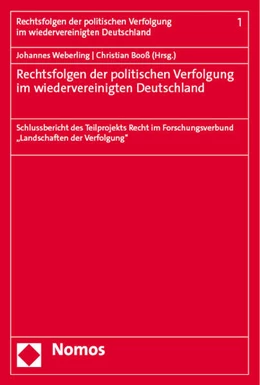 Rechtsfolgen der politischen Verfolgung im wiedervereinigten Deutschland

1

Johannes Weberling | Christian Booß (Hrsg.)

Rechtsfolgen der politischen Verfolgung im wiedervereinigten Deutschland

Schlussbericht des Teilprojekts Recht im Forschungsverbund „Landschaften der Verfolgung"

Nomos